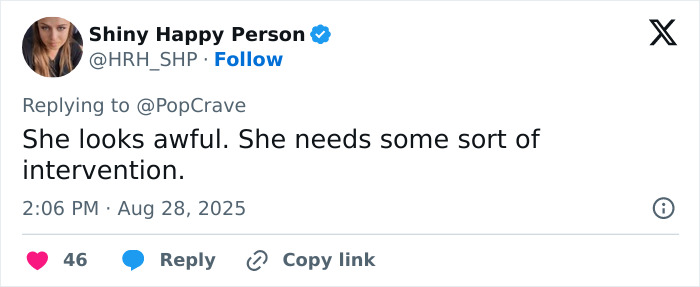 Shiny Happy Person
@HRH_SHP · Follow

Replying to @PopCrave
She looks awful. She needs some sort of intervention.

2:06 PM · Aug 28, 2025

46 Reply Copy link